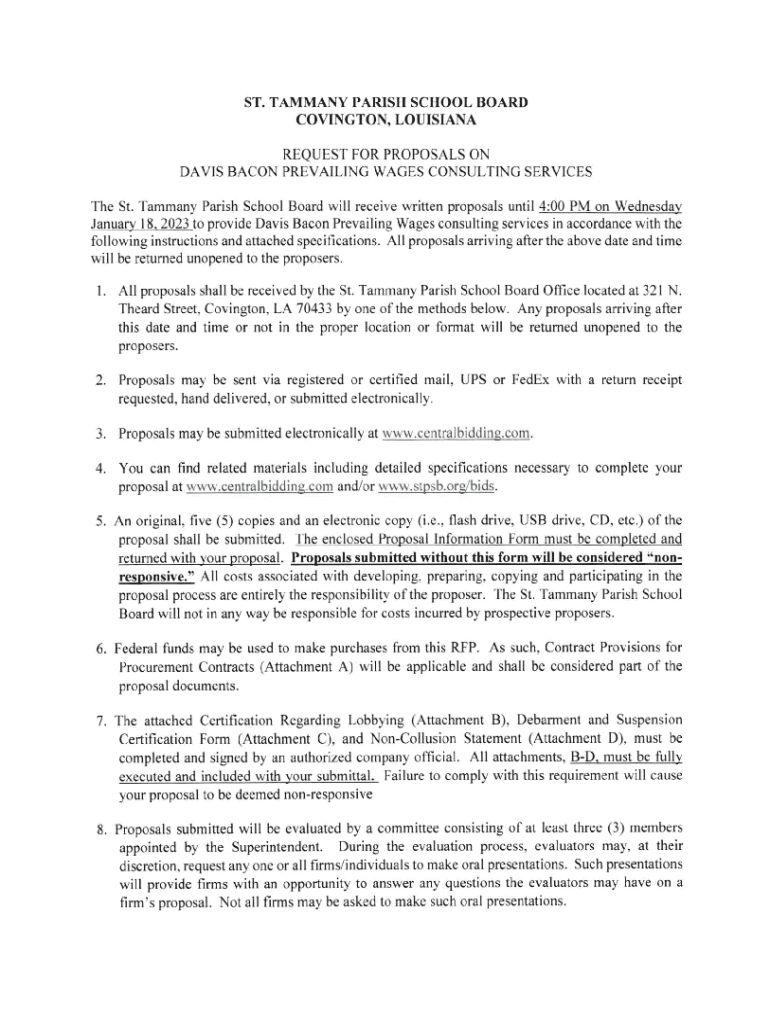 ST. TAMMANY PARISH SCHOOL BOARD
COVINGTON, LOUISIANA

REQUEST FOR PROPOSALS ON
DAVIS BACON PREVAILING WAGES CONSULTING SERVICES

The St. Tammany Parish School Board will receive written proposals until 4:00 PM on Wednesday January 18, 2023 to provide Davis Bacon Prevailing Wages consulting services in accordance with the following instructions and attached specifications. All proposals arriving after the above date and time will be returned unopened to the proposers.

1. All proposals shall be received by the St. Tammany Parish School Board Office located at 321 N. Theard Street, Covington, LA 70433 by one of the methods below. Any proposals arriving after this date and time or not in the proper location or format will be returned unopened to the proposers.

2. Proposals may be sent via registered or certified mail, UPS or FedEx with a return receipt requested, hand delivered, or submitted electronically.

3. Proposals may be submitted electronically at www.centralbidding.com.

4. You can find related materials including detailed specifications necessary to complete your proposal at www.centralbidding.com and/or www.stpsb.org/bids.

5. An original, five (5) copies and an electronic copy (i.e., flash drive, USB drive, CD, etc.) of the proposal shall be submitted. The enclosed Proposal Information Form must be completed and returned with your proposal. Proposals submitted without this form will be considered "non-responsive." All costs associated with developing, preparing, copying and participating in the proposal process are entirely the responsibility of the proposer. The St. Tammany Parish School Board will not in any way be responsible for costs incurred by prospective proposers.

6. Federal funds may be used to make purchases from this RFP. As such, Contract Provisions for Procurement Contracts (Attachment A) will be applicable and shall be considered part of the proposal documents.

7. The attached Certification Regarding Lobbying (Attachment B), Debarment and Suspension Certification Form (Attachment C), and Non-Collusion Statement (Attachment D), must be completed and signed by an authorized company official. All attachments, B-D, must be fully executed and included with your submittal. Failure to comply with this requirement will cause your proposal to be deemed non-responsive

8. Proposals submitted will be evaluated by a committee consisting of at least three (3) members appointed by the Superintendent. During the evaluation process, evaluators may, at their discretion, request any one or all firms/individuals to make oral presentations. Such presentations will provide firms with an opportunity to answer any questions the evaluators may have on a firm's proposal. Not all firms may be asked to make such oral presentations.